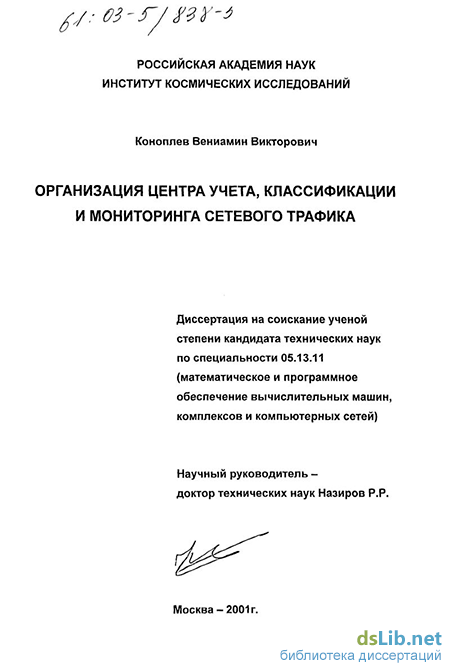 61:03-5/838-3

РОССИЙСКАЯ АКАДЕМИЯ НАУК
ИНСТИТУТ КОСМИЧЕСКИХ ИССЛЕДОВАНИЙ

Коноплев Вениамин Викторович

ОРГАНИЗАЦИЯ ЦЕНТРА УЧЕТА, КЛАССИФИКАЦИИ И МОНИТОРИНГА СЕТЕВОГО ТРАФИКА

Диссертация на соискание ученой степени кандидата технических наук по специальности 05.13.11 (математическое и программное обеспечение вычислительных машин, комплексов и компьютерных сетей)

Научный руководитель – доктор технических наук Назиров Р.Р.

Москва – 2001г.

dsLib.net
библиотека диссертаций